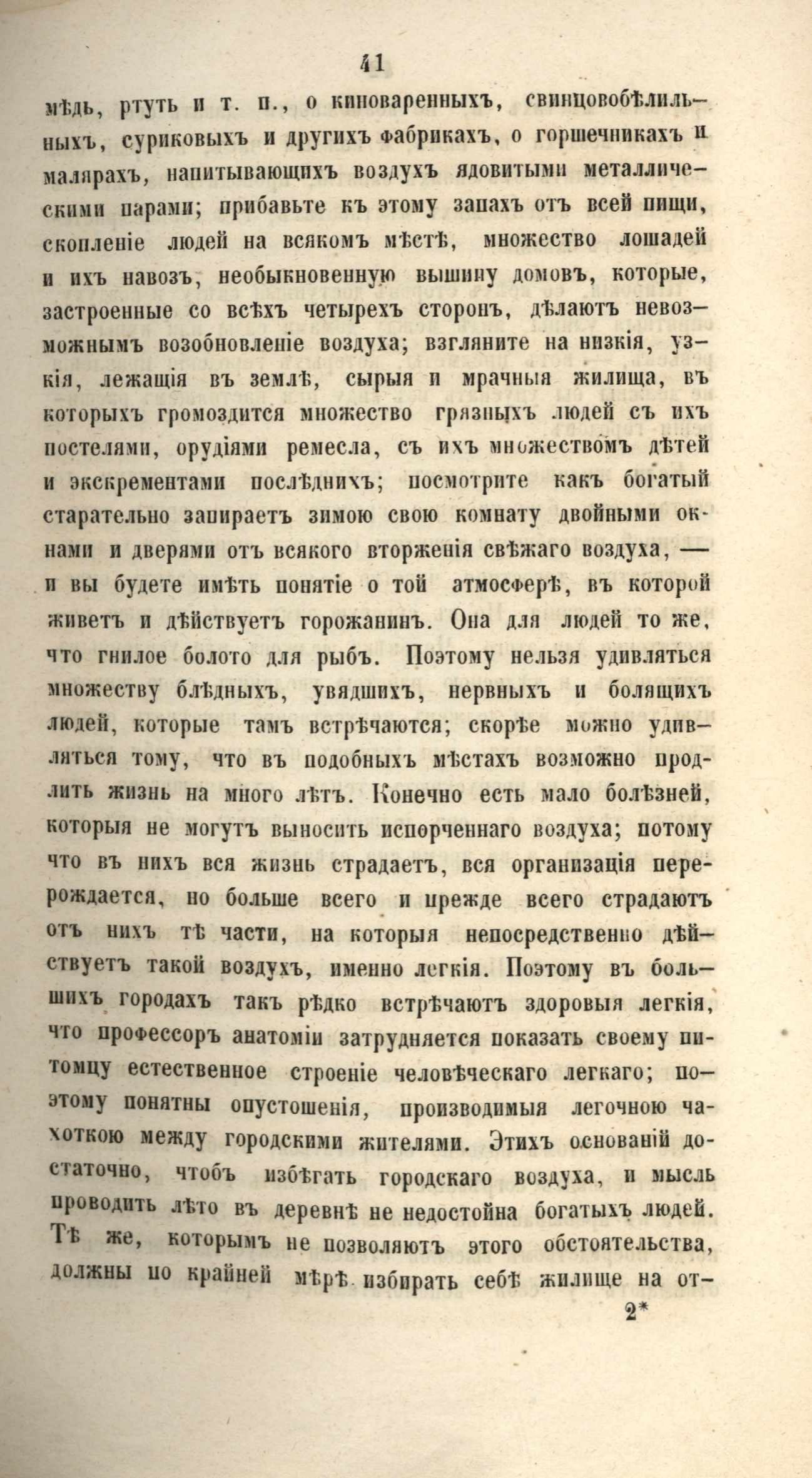 41

мѣдь, ртуть и т. п., о киноваренныхъ, свинцовобѣлильныхъ, суриковыхъ и другихъ фабрикахъ, о горшечникахъ и малярахъ, напитывающихъ воздухъ ядовитыми металлическими парами; прибавьте къ этому запахъ отъ всей пищи, скопленіе людей на всякомъ мѣстѣ, множество лошадей и ихъ навозъ, необыкновенную вышину домовъ, которые, застроенные со всѣхъ четырехъ сторонъ, дѣлаютъ невозможнымъ возобновленіе воздуха; взгляните на низкія, узкія, лежащія въ землѣ, сырыя и мрачныя жилища, въ которыхъ громоздится множество грязныхъ людей съ ихъ постелями, орудіями ремесла, съ ихъ множествомъ дѣтей и экскрементами послѣднихъ; посмотрите какъ богатый старательно запираетъ зимою свою комнату двойными окнами и дверями отъ всякого вторженія свѣжаго воздуха, — и вы будете имѣть понятіе о той атмосферѣ, въ которой живетъ и дѣйствуетъ горожанинъ. Она для людей то же, что гнилое болото для рыбъ. Поэтому нельзя удивляться множеству блѣдныхъ, увядшихъ, нервныхъ и болящихъ людей, которые тамъ встрѣчаются; скорѣе можно удивляться тому, что въ подобныхъ мѣстахъ возможно продлить жизнь на много лѣтъ. Конечно есть мало болѣзней, которыя не могутъ выносить испорченнаго воздуха; потому что въ нихъ вся жизнь страдаетъ, вся организація перерождается, но больше всего и прежде всего страдаютъ отъ нихъ тѣ части, на которыя непосредственно дѣйствуетъ такой воздухъ, именно легкія. Поэтому въ большихъ городахъ такъ рѣдко встрѣчаютъ здоровыя легкія, что профессоръ анатоміи затрудняется показать своему питомцу естественное строеніе человѣческаго легкаго; поэтому понятны опустошенія, производимыя легочною чахоткою между городскими жителями. Этихъ основаній достаточно, чтобъ избѣгать городскаго воздуха, и мысль проводить лѣто въ деревнѣ не недостойна богатыхъ людей. Тѣ же, которымъ не позволяютъ этого обстоятельства, должны по крайней мѣрѣ избирать себѣ жилище на от-

2*